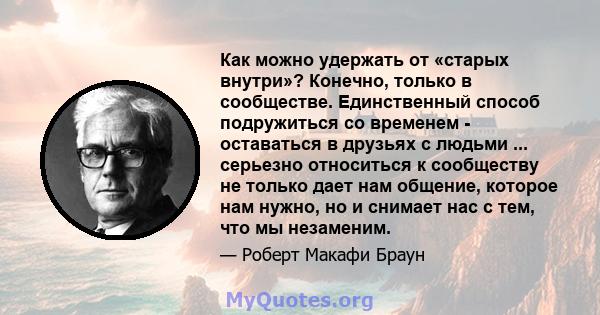 Как можно удержать от «старых внутри»? Конечно, только в сообществе. Единственный способ подружиться со временем - оставаться в друзьях с людьми ... серьезно относиться к сообществу не только дает нам общение, которое нам нужно, но и снимает нас с тем, что мы незаменим.

— Роберт Макафи Браун

MyQuotes.org